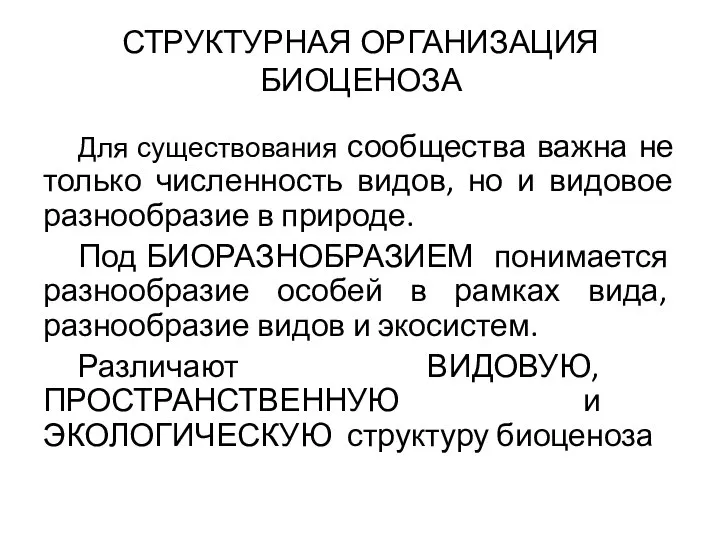 СТРУКТУРНАЯ ОРГАНИЗАЦИЯ БИОЦЕНОЗА

Для существования сообщества важна не только численность видов, но и видовое разнообразие в природе.

Под БИОРАЗНОБРАЗИЕМ понимается разнообразие особей в рамках вида, разнообразие видов и экосистем.

Различают ВИДОВУЮ, ПРОСТРАНСТВЕННУЮ и ЭКОЛОГИЧЕСКУЮ структуру биоценоза